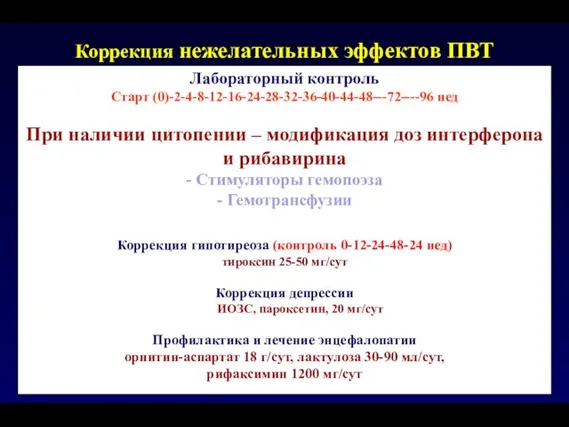 Коррекция нежелательных эффектов ПВТ

Лабораторный контроль

Старт (0)-2-4-8-12-16-24-28-32-36-40-44-48---72----96 нед

При наличии цитопении – модификация доз интерферона и рибавирина

- Стимуляторы гемопоэза

- Гемотрансфузии

Коррекция гипотиреоза (контроль 0-12-24-48-24 нед)

тироксин 25-50 мг/сут

Коррекция депрессии

ИОЗС, пароксетин, 20 мг/сут

Профилактика и лечение энцефалопатии

орнитин-аспартат 18 г/сут, лактулоза 30-90 мл/сут, рифаксимин 1200 мг/сут